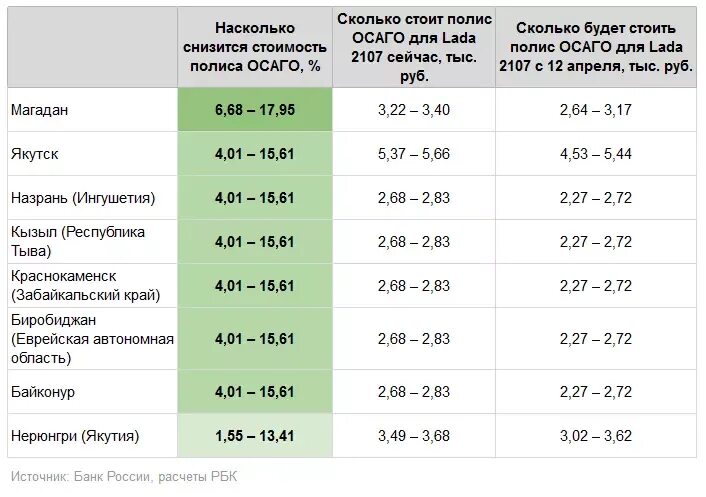 | | Насколько снизится стоимость полиса ОСАГО, % | Сколько стоит полис ОСАГО для Lada 2107 сейчас, тыс. руб. | Сколько будет стоить полис ОСАГО для Lada 2107 с 12 апреля, тыс. руб. |
|---|---|---|---|
| Магадан | 6,68 – 17,95 | 3,22 – 3,40 | 2,64 – 3,17 |
| Якутск | 4,01 – 15,61 | 5,37 – 5,66 | 4,53 – 5,44 |
| Назрань (Ингушетия) | 4,01 – 15,61 | 2,68 – 2,83 | 2,27 – 2,72 |
| Кызыл (Республика Тыва) | 4,01 – 15,61 | 2,68 – 2,83 | 2,27 – 2,72 |
| Краснокаменск (Забайкальский край) | 4,01 – 15,61 | 2,68 – 2,83 | 2,27 – 2,72 |
| Биробиджан (Еврейская автономная область) | 4,01 – 15,61 | 2,68 – 2,83 | 2,27 – 2,72 |
| Байконур | 4,01 – 15,61 | 2,68 – 2,83 | 2,27 – 2,72 |
| Нерюнгри (Якутия) | 1,55 – 13,41 | 3,49 – 3,68 | 3,02 – 3,62 |

Источник: Банк России, расчеты РБК